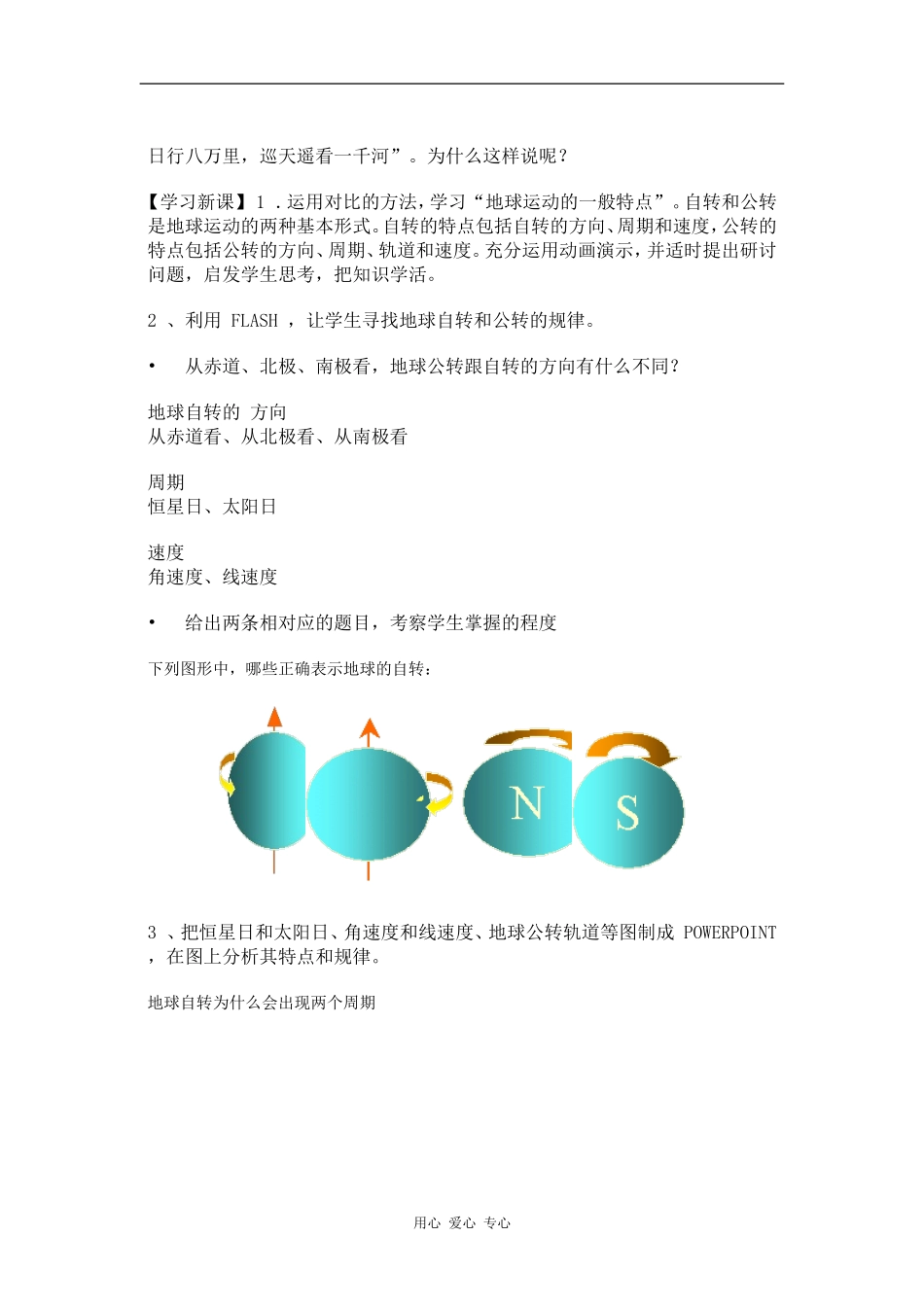 日行八万里，巡天遥看一千河”。为什么这样说呢？

【学习新课】1 ．运用对比的方法，学习“地球运动的一般特点”。自转和公转是地球运动的两种基本形式。自转的特点包括自转的方向、周期和速度，公转的特点包括公转的方向、周期、轨道和速度。充分运用动画演示，并适时提出研讨问题，启发学生思考，把知识学活。

2 、利用 FLASH ，让学生寻找地球自转和公转的规律。

• 从赤道、北极、南极看，地球公转跟自转的方向有什么不同？

地球自转的 方向
从赤道看、从北极看、从南极看

周期
恒星日、太阳日

速度
角速度、线速度

• 给出两条相对应的题目，考察学生掌握的程度

下列图形中，哪些正确表示地球的自转：

N

S

3 、把恒星日和太阳日、角速度和线速度、地球公转轨道等图制成 POWERPOINT ，在图上分析其特点和规律。

地球自转为什么会出现两个周期

用心 爱心 专心